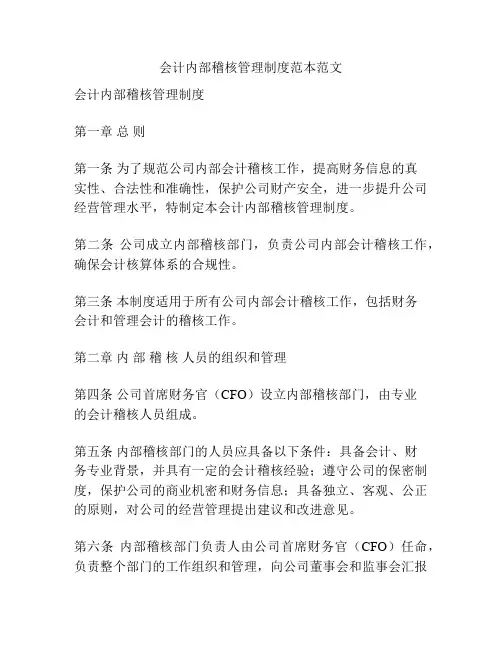 会计内部稽核管理制度范本范文

会计内部稽核管理制度

第一章 总 则

第一条 为了规范公司内部会计稽核工作，提高财务信息的真实性、合法性和准确性，保护公司财产安全，进一步提升公司经营管理水平，特制定本会计内部稽核管理制度。

第二条 公司成立内部稽核部门，负责公司内部会计稽核工作，确保会计核算体系的合规性。

第三条 本制度适用于所有公司内部会计稽核工作，包括财务会计和管理会计的稽核工作。

第二章 内 部 稽 核 人员的组织和管理

第四条 公司首席财务官（CFO）设立内部稽核部门，由专业的会计稽核人员组成。

第五条 内部稽核部门的人员应具备以下条件：具备会计、财务专业背景，并具有一定的会计稽核经验；遵守公司的保密制度，保护公司的商业机密和财务信息；具备独立、客观、公正的原则，对公司的经营管理提出建议和改进意见。

第六条 内部稽核部门负责人由公司首席财务官（CFO）任命，负责整个部门的工作组织和管理，向公司董事会和监事会汇报